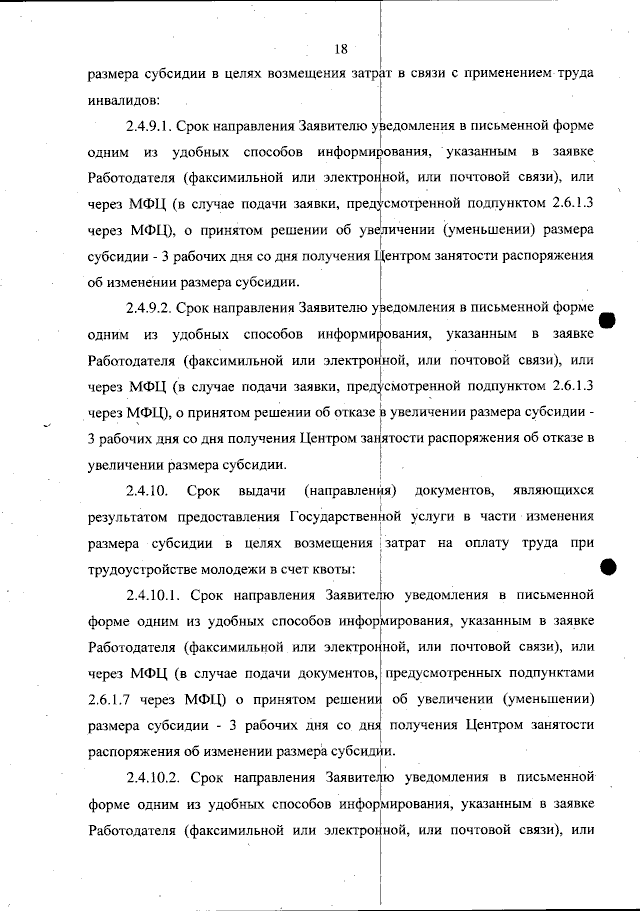 18

размера субсидии в целях возмещения затрат в связи с применением труда инвалидов:

2.4.9.1. Срок направления Заявителю уведомления в письменной форме одним из удобных способов информирования, указанным в заявке Работодателя (факсимильной или электронной, или почтовой связи), или через МФЦ (в случае подачи заявки, предусмотренной подпунктом 2.6.1.3 через МФЦ), о принятом решении об увеличении (уменьшении) размера субсидии - 3 рабочих дня со дня получения Центром занятости распоряжения об изменении размера субсидии.

2.4.9.2. Срок направления Заявителю уведомления в письменной форме одним из удобных способов информирования, указанным в заявке Работодателя (факсимильной или электронной, или почтовой связи), или через МФЦ (в случае подачи заявки, предусмотренной подпунктом 2.6.1.3 через МФЦ), о принятом решении об отказе в увеличении размера субсидии - 3 рабочих дня со дня получения Центром занятости распоряжения об отказе в увеличении размера субсидии.

2.4.10. Срок выдачи (направления) документов, являющихся результатом предоставления Государственной услуги в части изменения размера субсидии в целях возмещения затрат на оплату труда при трудоустройстве молодежи в счет квоты:

2.4.10.1. Срок направления Заявителю уведомления в письменной форме одним из удобных способов информирования, указанным в заявке Работодателя (факсимильной или электронной, или почтовой связи), или через МФЦ (в случае подачи документов, предусмотренных подпунктами 2.6.1.7 через МФЦ) о принятом решении об увеличении (уменьшении) размера субсидии - 3 рабочих дня со дня получения Центром занятости распоряжения об изменении размера субсидии.

2.4.10.2. Срок направления Заявителю уведомления в письменной форме одним из удобных способов информирования, указанным в заявке Работодателя (факсимильной или электронной, или почтовой связи), или